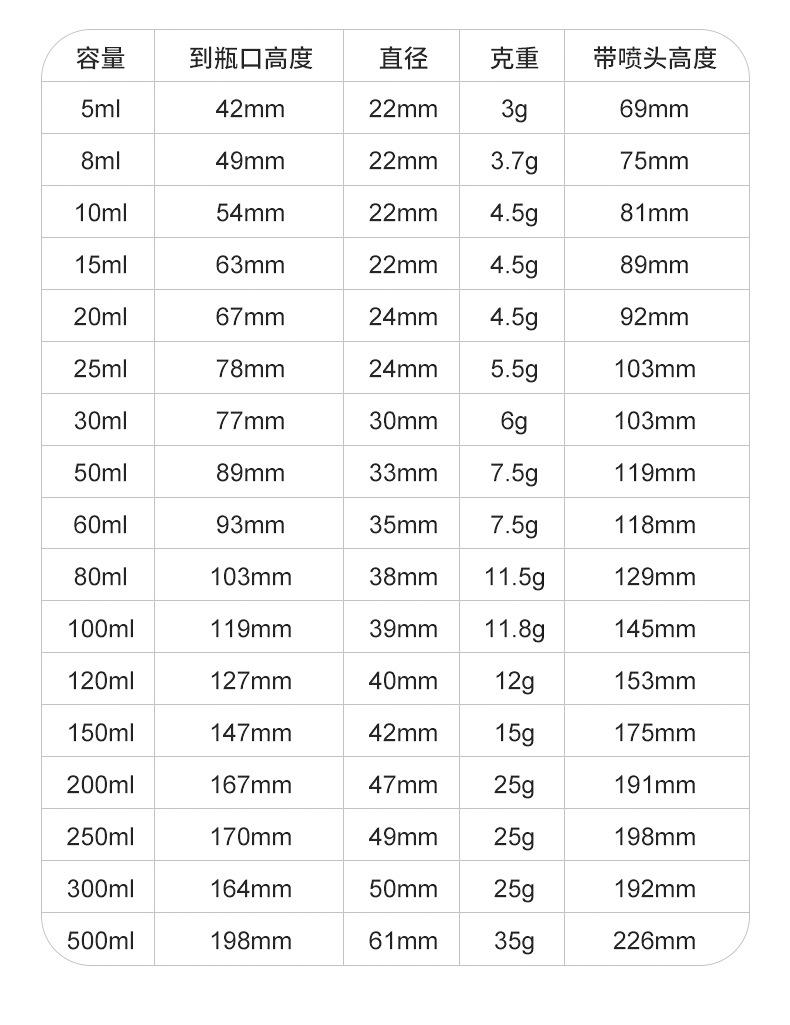 | 容量 | 到瓶口高度 | 直径 | 克重 | 带喷头高度 |
|---|---|---|---|---|
| 5ml | 42mm | 22mm | 3g | 69mm |
| 8ml | 49mm | 22mm | 3.7g | 75mm |
| 10ml | 54mm | 22mm | 4.5g | 81mm |
| 15ml | 63mm | 22mm | 4.5g | 89mm |
| 20ml | 67mm | 24mm | 4.5g | 92mm |
| 25ml | 78mm | 24mm | 5.5g | 103mm |
| 30ml | 77mm | 30mm | 6g | 103mm |
| 50ml | 89mm | 33mm | 7.5g | 119mm |
| 60ml | 93mm | 35mm | 7.5g | 118mm |
| 80ml | 103mm | 38mm | 11.5g | 129mm |
| 100ml | 119mm | 39mm | 11.8g | 145mm |
| 120ml | 127mm | 40mm | 12g | 153mm |
| 150ml | 147mm | 42mm | 15g | 175mm |
| 200ml | 167mm | 47mm | 25g | 191mm |
| 250ml | 170mm | 49mm | 25g | 198mm |
| 300ml | 164mm | 50mm | 25g | 192mm |
| 500ml | 198mm | 61mm | 35g | 226mm |